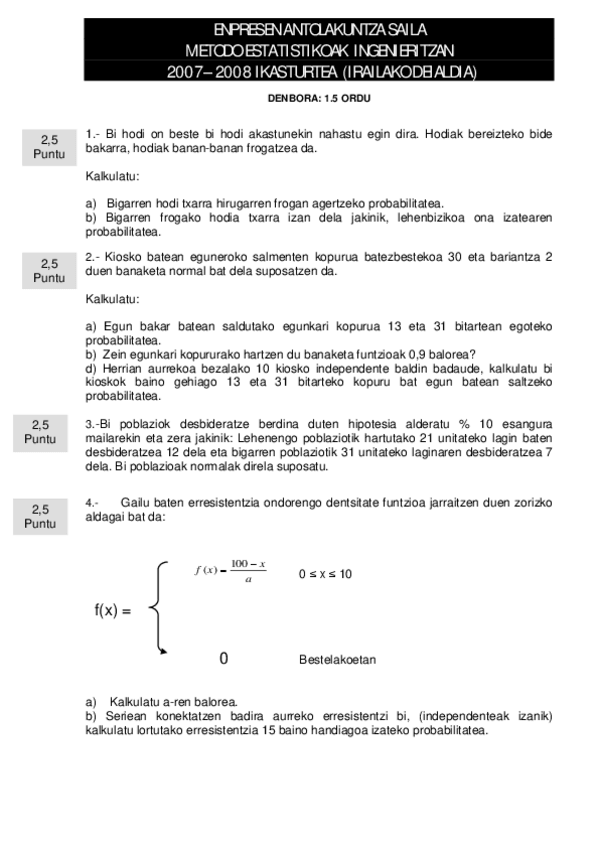 ENPRESEN ANTOLAKUNTZA SAILA
METODO ESTATISTIKOAK INGENIERITZAN
2007 – 2008 IKASTURTEA (IRAILAKO DEIALDIA)

DENBORA: 1.5 ORDU

2,5 Puntu

1.- Bi hodi on beste bi hodi akastunekin nahastu egin dira. Hodiak bereizteko bide bakarra, hodiak banan-banan frogatzea da.

Kalkulatu:

a) Bigarren hodi txarra hirugarren frogan agertzeko probabilitatea.
b) Bigarren frogako hodia txarra izan dela jakinik, lehenbizikoa ona izatearen probabilitatea.

2,5 Puntu

2.- Kiosko batean eguneroko salmenten kopurua batezbestekoa 30 eta bariantza 2 duen banaketa normal bat dela suposatzen da.

Kalkulatu:

a) Egun bakar batean saldutako egunkari kopurua 13 eta 31 bitartean egoteko probabilitatea.
b) Zein egunkari kopururako hartzen du banaketa funtzioak 0,9 balorea?
d) Herrian aurrekoa bezalako 10 kiosko independente baldin badaude, kalkulatu bi kioskok baino gehiago 13 eta 31 bitarteko kopuru bat egun batean saltzeko probabilitatea.

2,5 Puntu

3.-Bi poblaziok desbideratze berdina duten hipotesia alderatu % 10 esangura mailarekin eta zera jakinik: Lehenengo poblaziotik hartutako 21 unitateko lagin baten desbideratzea 12 dela eta bigarren poblaziotik 31 unitateko laginaren desbideratzea 7 dela. Bi poblazioak normalak direla suposatu.

2,5 Puntu

4.- Gailu baten erresistentzia ondorengo dentsitate funtzioa jarraitzen duen zorizko aldagai bat da:

f(x) = $f(x) = \frac{100 - x}{a}$ 0 ≤ x ≤ 10

0 Bestelakoetan

a) Kalkulatu a-ren balorea.
b) Seriean konektatzen badira aurreko erresistentzi bi, (independenteak izanik) kalkulatu lortutako erresistentzia 15 baino handiagoa izateko probabilitatea.